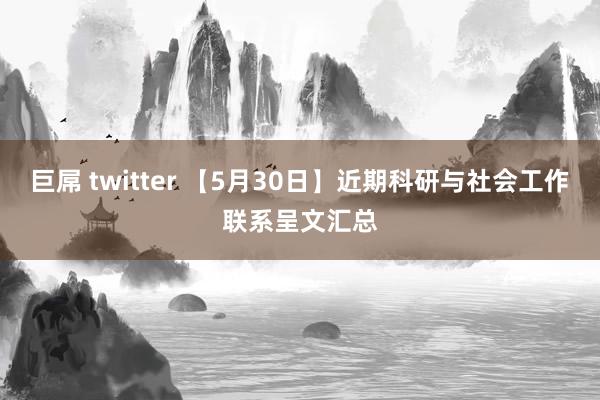 巨屌 twitter 【5月30日】近期科研与社会工作联系呈文汇总